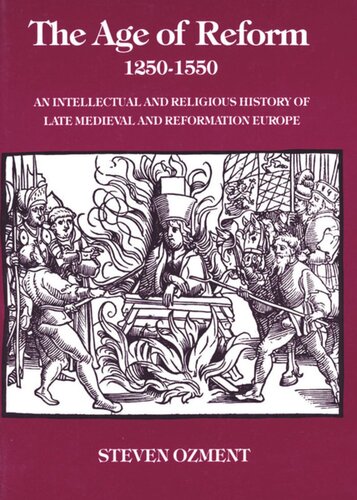 The Age of Reform
1250-1550

AN INTELLECTUAL AND RELIGIOUS HISTORY OF LATE MEDIEVAL AND REFORMATION EUROPE

STEVEN OZMENT